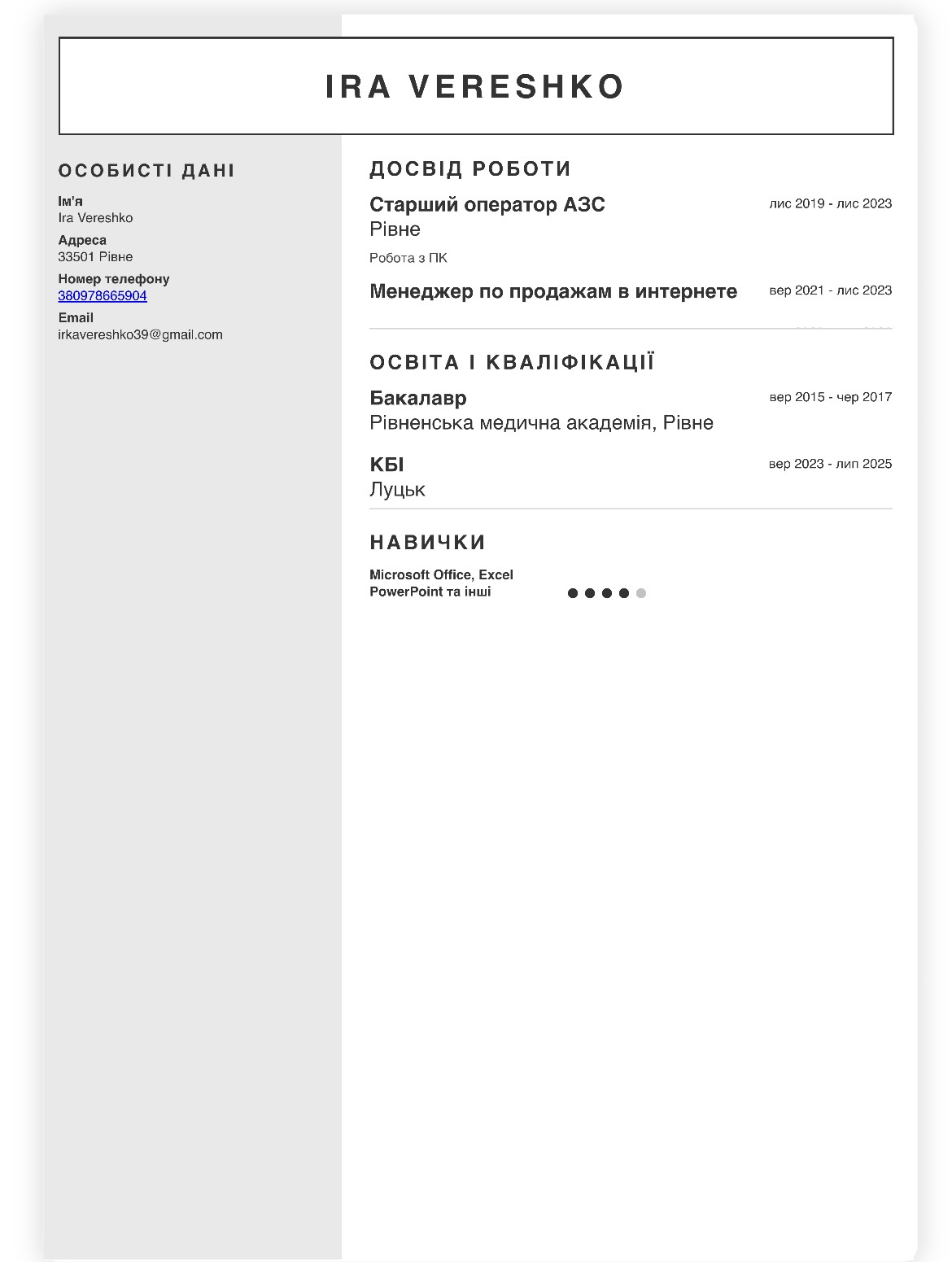 IRA VERESHKO

ОСОБИСТІ ДАНІ

Ім'я
Ira Vereshko

Адреса
33501 Рівне

Номер телефону
380978665904

Email
irkavereshko39@gmail.com

ДОСВІД РОБОТИ

Старший оператор АЗС
лис 2019 - лис 2023
Рівне

Робота з ПК

Менеджер по продажам в интернете
вер 2021 - лис 2023

ОСВІТА І КВАЛІФІКАЦІЇ

Бакалавр
вер 2015 - чер 2017
Рівненська медична академія, Рівне

КБІ
вер 2023 - лип 2025
Луцьк

НАВИЧКИ

Microsoft Office, Excel PowerPoint та інші